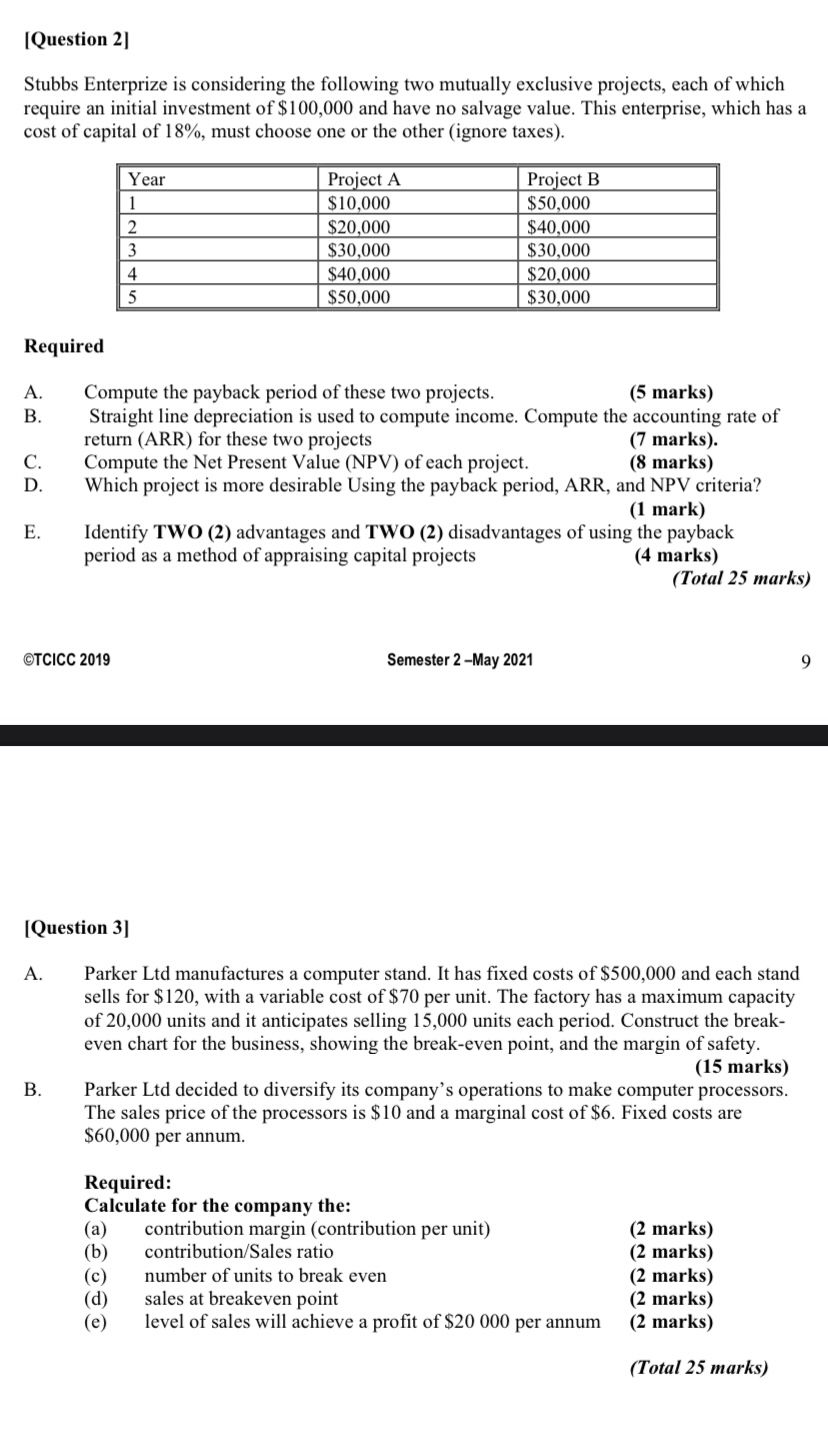 [Question 2]

Stubbs Enterprize is considering the following two mutually exclusive projects, each of which require an initial investment of \$100,000 and have no salvage value. This enterprise, which has a cost of capital of 18%, must choose one or the other (ignore taxes).

| Year | Project A | Project B |
|---|---|---|
| 1 | \$10,000 | \$50,000 |
| 2 | \$20,000 | \$40,000 |
| 3 | \$30,000 | \$30,000 |
| 4 | \$40,000 | \$20,000 |
| 5 | \$50,000 | \$30,000 |

Required

A. Compute the payback period of these two projects. (5 marks)
B. Straight line depreciation is used to compute income. Compute the accounting rate of return (ARR) for these two projects (7 marks).
C. Compute the Net Present Value (NPV) of each project. (8 marks)
D. Which project is more desirable Using the payback period, ARR, and NPV criteria? (1 mark)
E. Identify TWO (2) advantages and TWO (2) disadvantages of using the payback period as a method of appraising capital projects (4 marks)
(Total 25 marks)

©TCICC 2019 Semester 2 –May 2021 9

[Question 3]

A. Parker Ltd manufactures a computer stand. It has fixed costs of \$500,000 and each stand sells for \$120, with a variable cost of \$70 per unit. The factory has a maximum capacity of 20,000 units and it anticipates selling 15,000 units each period. Construct the break-even chart for the business, showing the break-even point, and the margin of safety.
(15 marks)
B. Parker Ltd decided to diversify its company's operations to make computer processors. The sales price of the processors is \$10 and a marginal cost of \$6. Fixed costs are \$60,000 per annum.

Required:
Calculate for the company the:
(a) contribution margin (contribution per unit) (2 marks)
(b) contribution/Sales ratio (2 marks)
(c) number of units to break even (2 marks)
(d) sales at breakeven point (2 marks)
(e) level of sales will achieve a profit of \$20 000 per annum (2 marks)

(Total 25 marks)